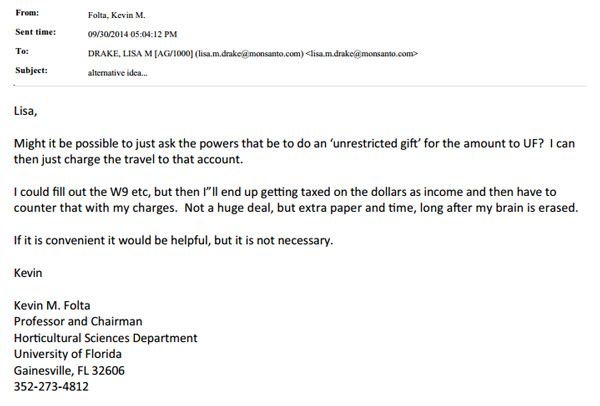 From: Folta, Kevin M.
Sent time: 09/30/2014 05:04:12 PM
To: DRAKE, LISA M [AG/1000] (lisa.m.drake@monsanto.com) <lisa.m.drake@monsanto.com>
Subject: alternative idea...

Lisa,

Might it be possible to just ask the powers that be to do an 'unrestricted gift' for the amount to UF? I can then just charge the travel to that account.

I could fill out the W9 etc, but then I"ll end up getting taxed on the dollars as income and then have to counter that with my charges. Not a huge deal, but extra paper and time, long after my brain is erased.

If it is convenient it would be helpful, but it is not necessary.

Kevin

Kevin M. Folta
Professor and Chairman
Horticultural Sciences Department
University of Florida
Gainesville, FL 32606
352-273-4812